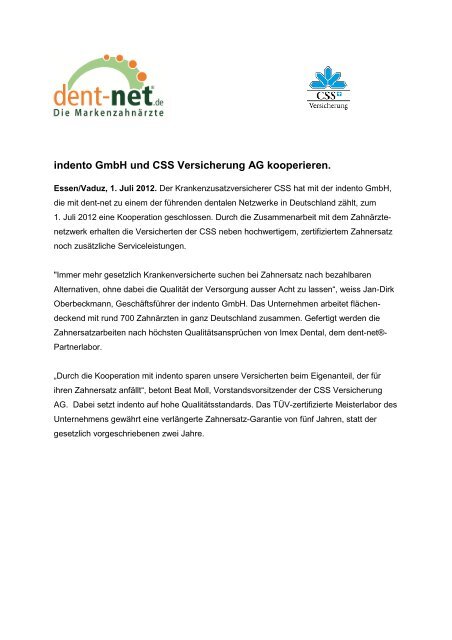 dent-net.de
Die Markenzahnärzte

CSS
Versicherung

indento GmbH und CSS Versicherung AG kooperieren.

Essen/Vaduz, 1. Juli 2012. Der Krankenzusatzversicherer CSS hat mit der indento GmbH, die mit dent-net zu einem der führenden dentalen Netzwerke in Deutschland zählt, zum 1. Juli 2012 eine Kooperation geschlossen. Durch die Zusammenarbeit mit dem Zahnärztenetzwerk erhalten die Versicherten der CSS neben hochwertigem, zertifiziertem Zahnersatz noch zusätzliche Serviceleistungen.

"Immer mehr gesetzlich Krankenversicherte suchen bei Zahnersatz nach bezahlbaren Alternativen, ohne dabei die Qualität der Versorgung ausser Acht zu lassen“, weiss Jan-Dirk Oberbeckmann, Geschäftsführer der indento GmbH. Das Unternehmen arbeitet flächendeckend mit rund 700 Zahnärzten in ganz Deutschland zusammen. Gefertigt werden die Zahnersatzarbeiten nach höchsten Qualitätsansprüchen von Imex Dental, dem dent-net®-Partnerlabor.

„Durch die Kooperation mit indento sparen unsere Versicherten beim Eigenanteil, der für ihren Zahnersatz anfällt“, betont Beat Moll, Vorstandsvorsitzender der CSS Versicherung AG. Dabei setzt indento auf hohe Qualitätsstandards. Das TÜV-zertifizierte Meisterlabor des Unternehmens gewährt eine verlängerte Zahnersatz-Garantie von fünf Jahren, statt der gesetzlich vorgeschriebenen zwei Jahre.